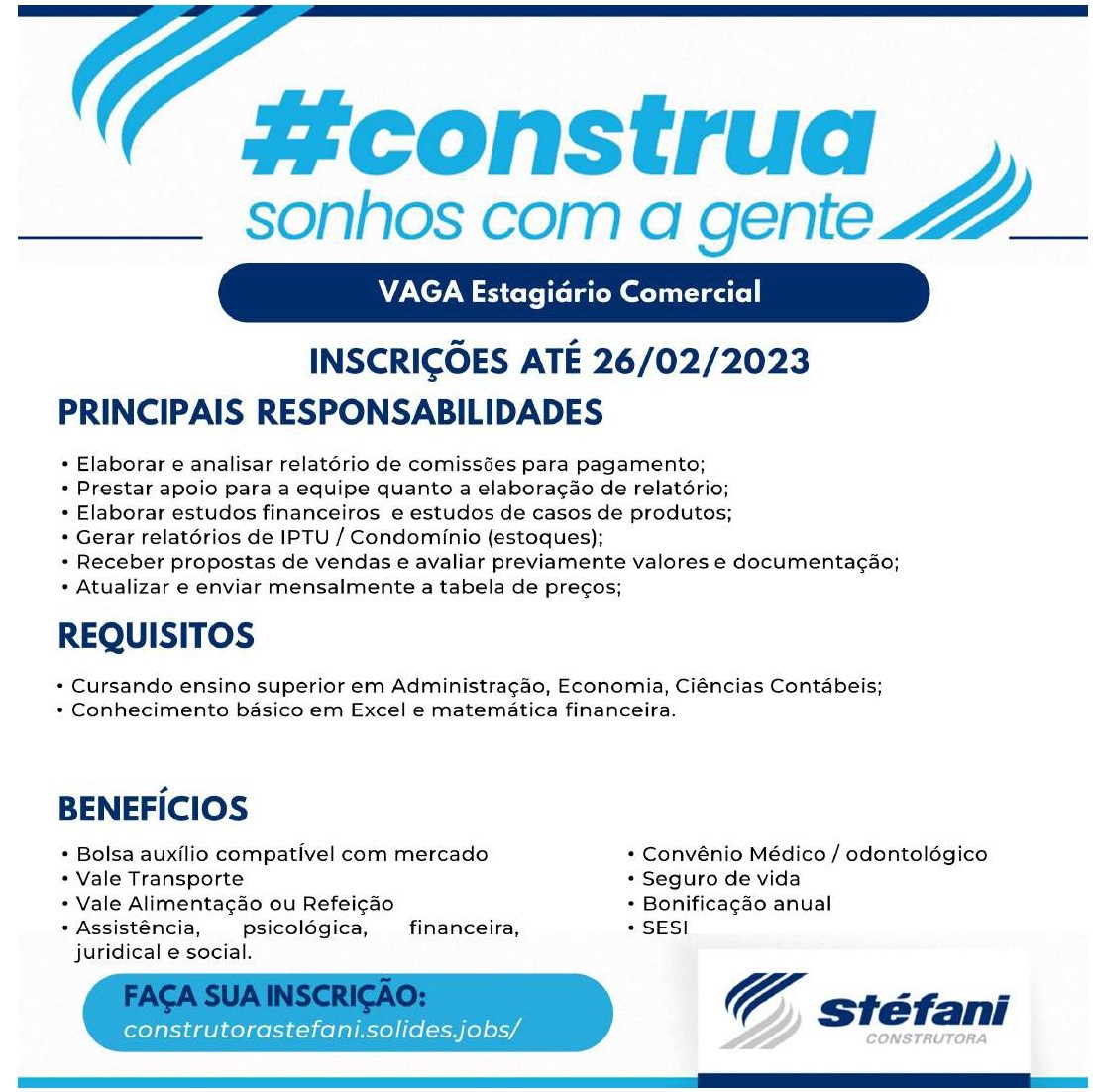 #construa
sonhos com a gente

VAGA Estagiário Comercial

INSCRIÇÕES ATÉ 26/02/2023

PRINCIPAIS RESPONSABILIDADES

• Elaborar e analisar relatório de comissões para pagamento;
• Prestar apoio para a equipe quanto a elaboração de relatório;
• Elaborar estudos financeiros e estudos de casos de produtos;
• Gerar relatórios de IPTU / Condomínio (estoques);
• Receber propostas de vendas e avaliar previamente valores e documentação;
• Atualizar e enviar mensalmente a tabela de preços;

REQUISITOS

• Cursando ensino superior em Administração, Economia, Ciências Contábeis;
• Conhecimento básico em Excel e matemática financeira.

BENEFÍCIOS

• Bolsa auxílio compatível com mercado
• Vale Transporte
• Vale Alimentação ou Refeição
• Assistência, psicológica, financeira, juridical e social.

• Convênio Médico / odontológico
• Seguro de vida
• Bonificação anual
• SESI

FAÇA SUA INSCRIÇÃO:
construtorastefani.solides.jobs/

stéfani
CONSTRUTORA